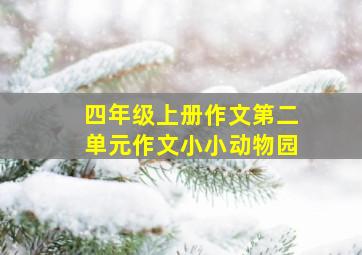 四年级上册作文第二单元作文小小动物园